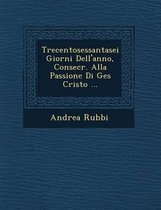 Trecentosessantasei Giorni Dell'anno, Consecr. Alla Passione Di Ges Cristo ...

Andrea Rubbi